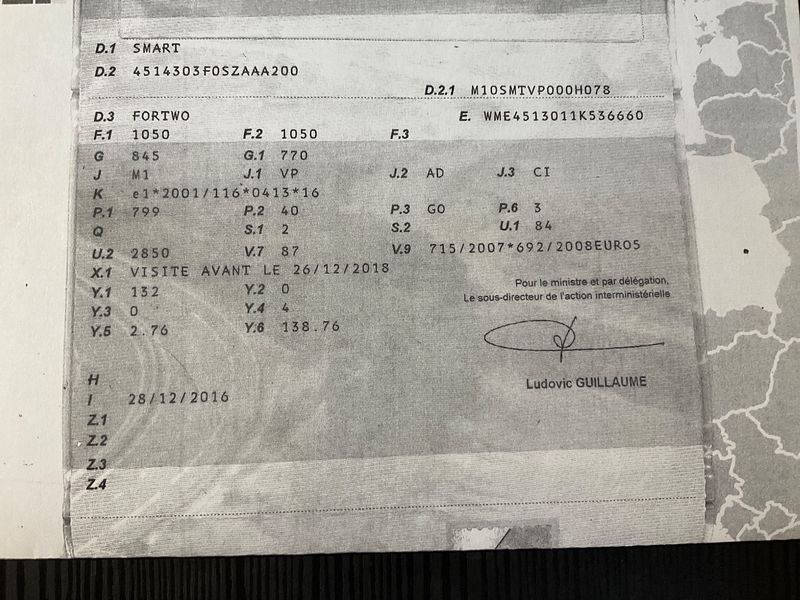 D.1 SMART
D.2 4514303F0SZAAA200
D.2.1 M10SMTVP000H078
D.3 FORTWO
E. WME4513011K536660
F.1 1050 F.2 1050 F.3
G 845 G.1 770
J M1 J.1 VP J.2 AD J.3 CI
K e1*2001/116*0413*16
P.1 799 P.2 40 P.3 GO P.6 3
Q S.1 2 S.2 U.1 84
U.2 2850 V.7 87 V.9 715/2007*692/2008EURO5
X.1 VISITE AVANT LE 26/12/2018
Y.1 132 Y.2 0
Y.3 0 Y.4 4
Y.5 2.76 Y.6 138.76

Pour le ministre et par délégation,
Le sous-directeur de l'action interministérielle

Ludovic GUILLAUME

H
I 28/12/2016
Z.1
Z.2
Z.3
Z.4